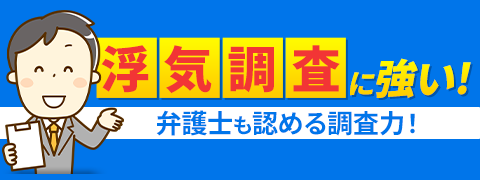 浮気調査に強い!

弁護士も認める調査力!